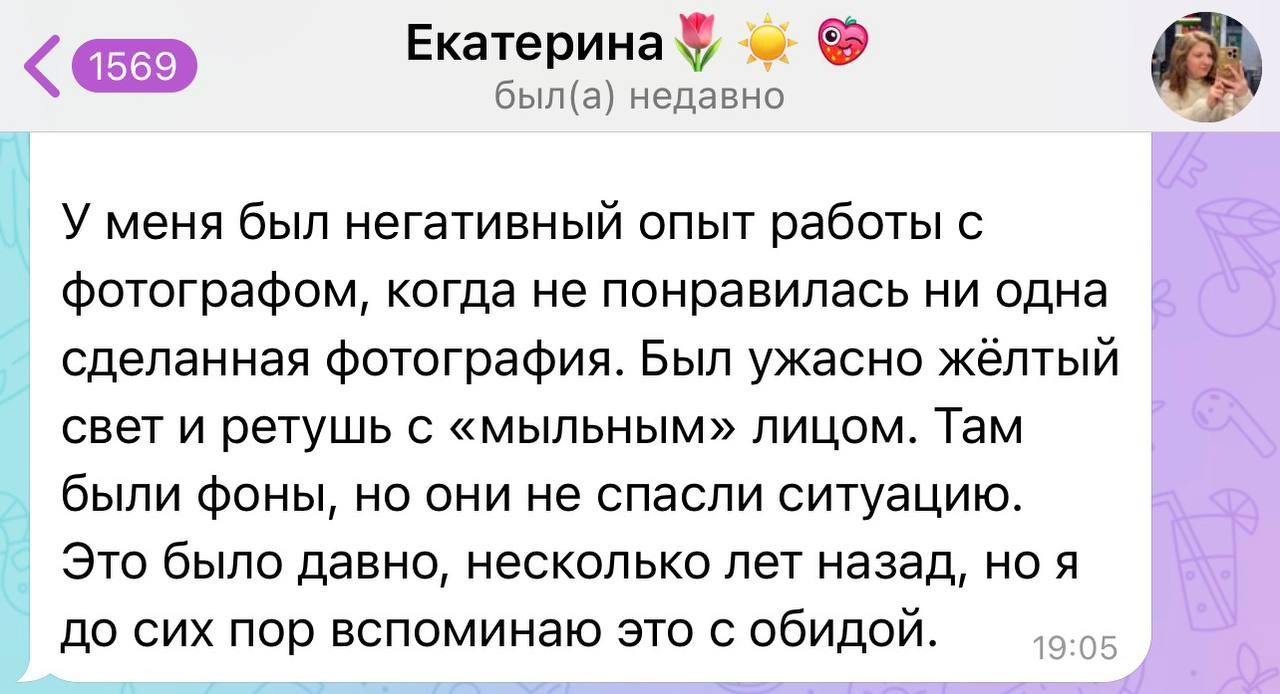 1569

Екатерина🌷☀️🍓

был(а) недавно

У меня был негативный опыт работы с фотографом, когда не понравилась ни одна сделанная фотография. Был ужасно жёлтый свет и ретушь с «мыльным» лицом. Там были фоны, но они не спасли ситуацию. Это было давно, несколько лет назад, но я до сих пор вспоминаю это с обидой. 19:05